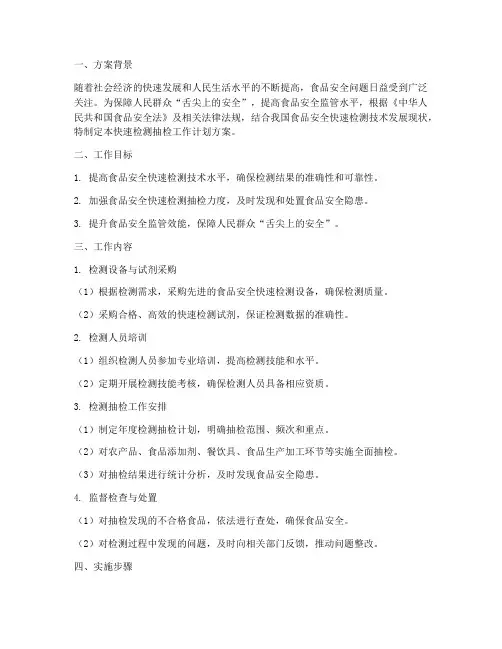 一、方案背景

随着社会经济的快速发展和人民生活水平的不断提高，食品安全问题日益受到广泛关注。为保障人民群众“舌尖上的安全”，提高食品安全监管水平，根据《中华人民共和国食品安全法》及相关法律法规，结合我国食品安全快速检测技术发展现状，特制定本快速检测抽检工作计划方案。

二、工作目标

1. 提高食品安全快速检测技术水平，确保检测结果的准确性和可靠性。

2. 加强食品安全快速检测抽检力度，及时发现和处置食品安全隐患。

3. 提升食品安全监管效能，保障人民群众“舌尖上的安全”。

三、工作内容

1. 检测设备与试剂采购

（1）根据检测需求，采购先进的食品安全快速检测设备，确保检测质量。

（2）采购合格、高效的快速检测试剂，保证检测数据的准确性。

2. 检测人员培训

（1）组织检测人员参加专业培训，提高检测技能和水平。

（2）定期开展检测技能考核，确保检测人员具备相应资质。

3. 检测抽检工作安排

（1）制定年度检测抽检计划，明确抽检范围、频次和重点。

（2）对农产品、食品添加剂、餐饮具、食品生产加工环节等实施全面抽检。

（3）对抽检结果进行统计分析，及时发现食品安全隐患。

4. 监督检查与处置

（1）对抽检发现的不合格食品，依法进行查处，确保食品安全。

（2）对检测过程中发现的问题，及时向相关部门反馈，推动问题整改。

四、实施步骤